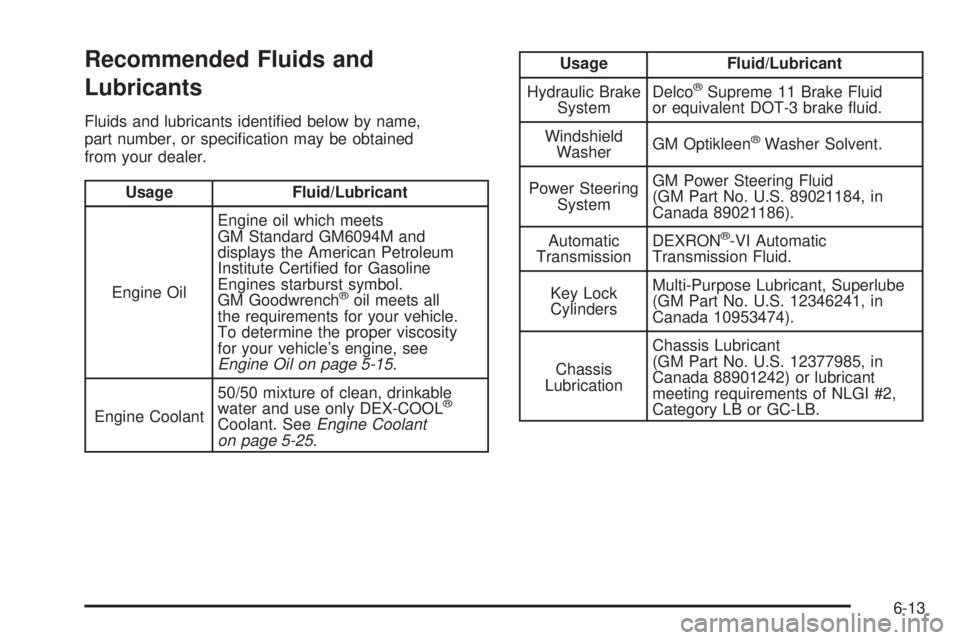 Recommended Fluids and Lubricants

Fluids and lubricants identified below by name, part number, or specification may be obtained from your dealer.

| Usage | Fluid/Lubricant |
|---|---|
| Engine Oil | Engine oil which meets GM Standard GM6094M and displays the American Petroleum Institute Certified for Gasoline Engines starburst symbol. GM Goodwrench® oil meets all the requirements for your vehicle. To determine the proper viscosity for your vehicle's engine, see Engine Oil on page 5-15. |
| Engine Coolant | 50/50 mixture of clean, drinkable water and use only DEX-COOL® Coolant. See Engine Coolant on page 5-25. |

| Usage | Fluid/Lubricant |
|---|---|
| Hydraulic Brake System | Delco® Supreme 11 Brake Fluid or equivalent DOT-3 brake fluid. |
| Windshield Washer | GM Optikleen® Washer Solvent. |
| Power Steering System | GM Power Steering Fluid (GM Part No. U.S. 89021184, in Canada 89021186). |
| Automatic Transmission | DEXRON®-VI Automatic Transmission Fluid. |
| Key Lock Cylinders | Multi-Purpose Lubricant, Superlube (GM Part No. U.S. 12346241, in Canada 10953474). |
| Chassis Lubrication | Chassis Lubricant (GM Part No. U.S. 12377985, in Canada 88901242) or lubricant meeting requirements of NLGI #2, Category LB or GC-LB. |

6-13

carmanualsonline.info